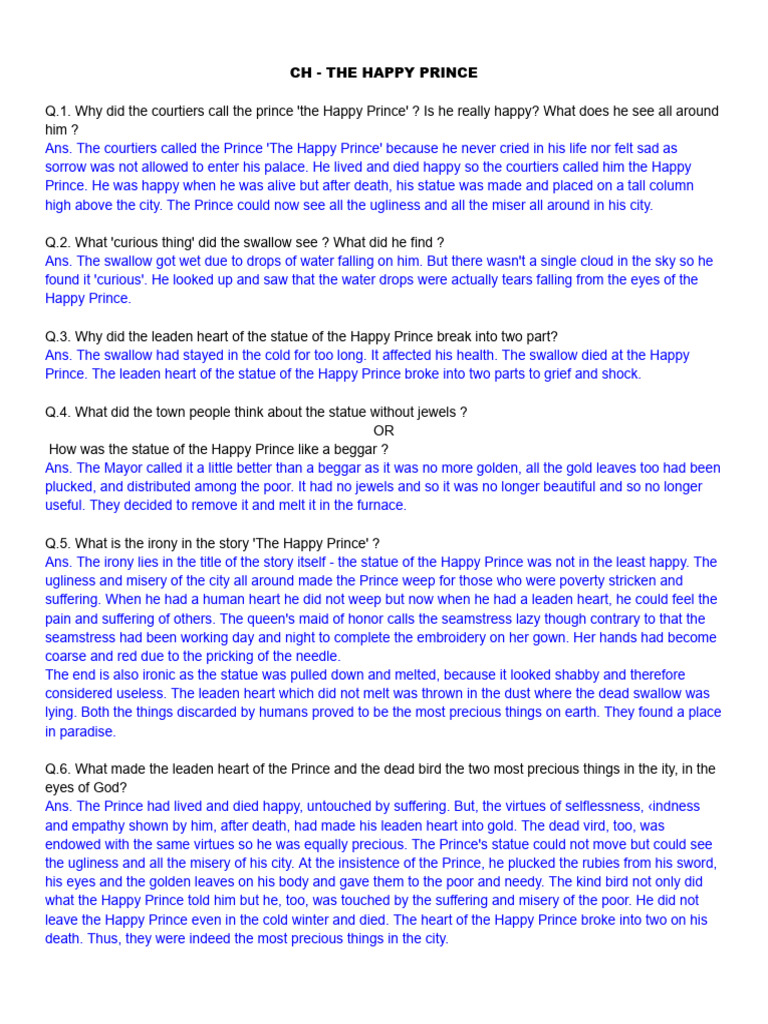 CH - THE HAPPY PRINCE

Q.1. Why did the courtiers call the prince 'the Happy Prince' ? Is he really happy? What does he see all around him ?

Ans. The courtiers called the Prince 'The Happy Prince' because he never cried in his life nor felt sad as sorrow was not allowed to enter his palace. He lived and died happy so the courtiers called him the Happy Prince. He was happy when he was alive but after death, his statue was made and placed on a tall column high above the city. The Prince could now see all the ugliness and all the miser all around in his city.

Q.2. What 'curious thing' did the swallow see ? What did he find ?

Ans. The swallow got wet due to drops of water falling on him. But there wasn't a single cloud in the sky so he found it 'curious'. He looked up and saw that the water drops were actually tears falling from the eyes of the Happy Prince.

Q.3. Why did the leaden heart of the statue of the Happy Prince break into two part?

Ans. The swallow had stayed in the cold for too long. It affected his health. The swallow died at the Happy Prince. The leaden heart of the statue of the Happy Prince broke into two parts to grief and shock.

Q.4. What did the town people think about the statue without jewels ?

OR

How was the statue of the Happy Prince like a beggar ?

Ans. The Mayor called it a little better than a beggar as it was no more golden, all the gold leaves too had been plucked, and distributed among the poor. It had no jewels and so it was no longer beautiful and so no longer useful. They decided to remove it and melt it in the furnace.

Q.5. What is the irony in the story 'The Happy Prince' ?

Ans. The irony lies in the title of the story itself - the statue of the Happy Prince was not in the least happy. The ugliness and misery of the city all around made the Prince weep for those who were poverty stricken and suffering. When he had a human heart he did not weep but now when he had a leaden heart, he could feel the pain and suffering of others. The queen's maid of honor calls the seamstress lazy though contrary to that the seamstress had been working day and night to complete the embroidery on her gown. Her hands had become coarse and red due to the pricking of the needle.

The end is also ironic as the statue was pulled down and melted, because it looked shabby and therefore considered useless. The leaden heart which did not melt was thrown in the dust where the dead swallow was lying. Both the things discarded by humans proved to be the most precious things on earth. They found a place in paradise.

Q.6. What made the leaden heart of the Prince and the dead bird the two most precious things in the ity, in the eyes of God?

Ans. The Prince had lived and died happy, untouched by suffering. But, the virtues of selflessness, ‹indness and empathy shown by him, after death, had made his leaden heart into gold. The dead vird, too, was endowed with the same virtues so he was equally precious. The Prince's statue could not move but could see the ugliness and all the misery of his city. At the insistence of the Prince, he plucked the rubies from his sword, his eyes and the golden leaves on his body and gave them to the poor and needy. The kind bird not only did what the Happy Prince told him but he, too, was touched by the suffering and misery of the poor. He did not leave the Happy Prince even in the cold winter and died. The heart of the Happy Prince broke into two on his death. Thus, they were indeed the most precious things in the city.